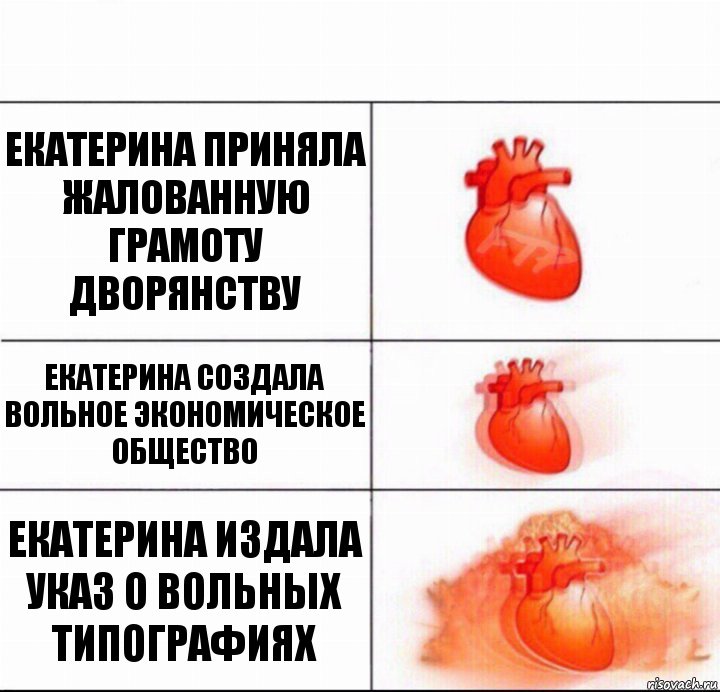 ЕКАТЕРИНА ПРИНЯЛА ЖАЛОВАННУЮ ГРАМОТУ ДВОРЯНСТВУ

ЕКАТЕРИНА СОЗДАЛА ВОЛЬНОЕ ЭКОНОМИЧЕСКОЕ ОБЩЕСТВО

ЕКАТЕРИНА ИЗДАЛА УКАЗ О ВОЛЬНЫХ ТИПОГРАФИЯХ

risovach.ru